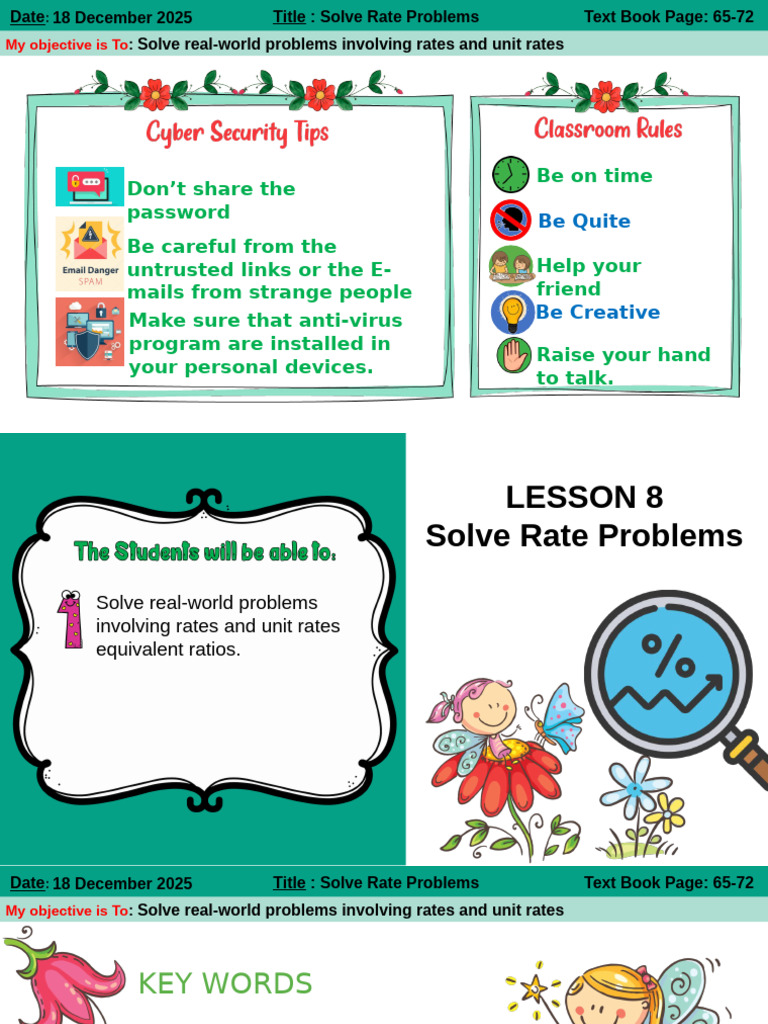 Date: 18 December 2025 Title : Solve Rate Problems Text Book Page: 65-72

My objective is To: Solve real-world problems involving rates and unit rates

Cyber Security Tips

Don't share the password

Email Danger SPAM

Be careful from the untrusted links or the E-mails from strange people

Make sure that anti-virus program are installed in your personal devices.

Classroom Rules

Be on time

Be Quite

Help your friend

Be Creative

Raise your hand to talk.

The Students will be able to:

1 Solve real-world problems involving rates and unit rates equivalent ratios.

LESSON 8
Solve Rate Problems

%

Date: 18 December 2025 Title : Solve Rate Problems Text Book Page: 65-72

My objective is To: Solve real-world problems involving rates and unit rates

KEY WORDS